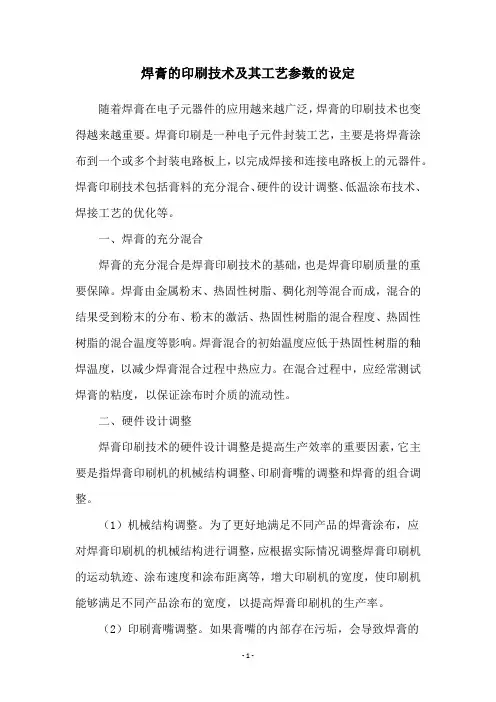 焊膏的印刷技术及其工艺参数的设定

随着焊膏在电子元器件的应用越来越广泛，焊膏的印刷技术也变得越来越重要。焊膏印刷是一种电子元件封装工艺，主要是将焊膏涂布到一个或多个封装电路板上，以完成焊接和连接电路板上的元器件。焊膏印刷技术包括膏料的充分混合、硬件的设计调整、低温涂布技术、焊接工艺的优化等。

一、焊膏的充分混合

焊膏的充分混合是焊膏印刷技术的基础，也是焊膏印刷质量的重要保障。焊膏由金属粉末、热固性树脂、稠化剂等混合而成，混合的结果受到粉末的分布、粉末的激活、热固性树脂的混合程度、热固性树脂的混合温度等影响。焊膏混合的初始温度应低于热固性树脂的釉焊温度，以减少焊膏混合过程中热应力。在混合过程中，应经常测试焊膏的粘度，以保证涂布时介质的流动性。

二、硬件设计调整

焊膏印刷技术的硬件设计调整是提高生产效率的重要因素，它主要是指焊膏印刷机的机械结构调整、印刷膏嘴的调整和焊膏的组合调整。

（1）机械结构调整。为了更好地满足不同产品的焊膏涂布，应对焊膏印刷机的机械结构进行调整，应根据实际情况调整焊膏印刷机的运动轨迹、涂布速度和涂布距离等，增大印刷机的宽度，使印刷机能够满足不同产品涂布的宽度，以提高焊膏印刷机的生产率。

（2）印刷膏嘴调整。如果膏嘴的内部存在污垢，会导致焊膏的

- 1 -